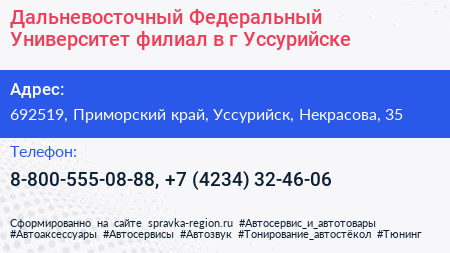 Дальневосточный Федеральный Университет филиал в г Уссурийске

Адрес:

692519, Приморский край, Уссурийск, Некрасова, 35

Телефон:

8-800-555-08-88, +7 (4234) 32-46-06

Сформированно на сайте spravka-region.ru #Автосервис_и_автотовары #Автоаксессуары #Автосервисы #Автозвук #Тонирование_автостёкол #Тюнинг